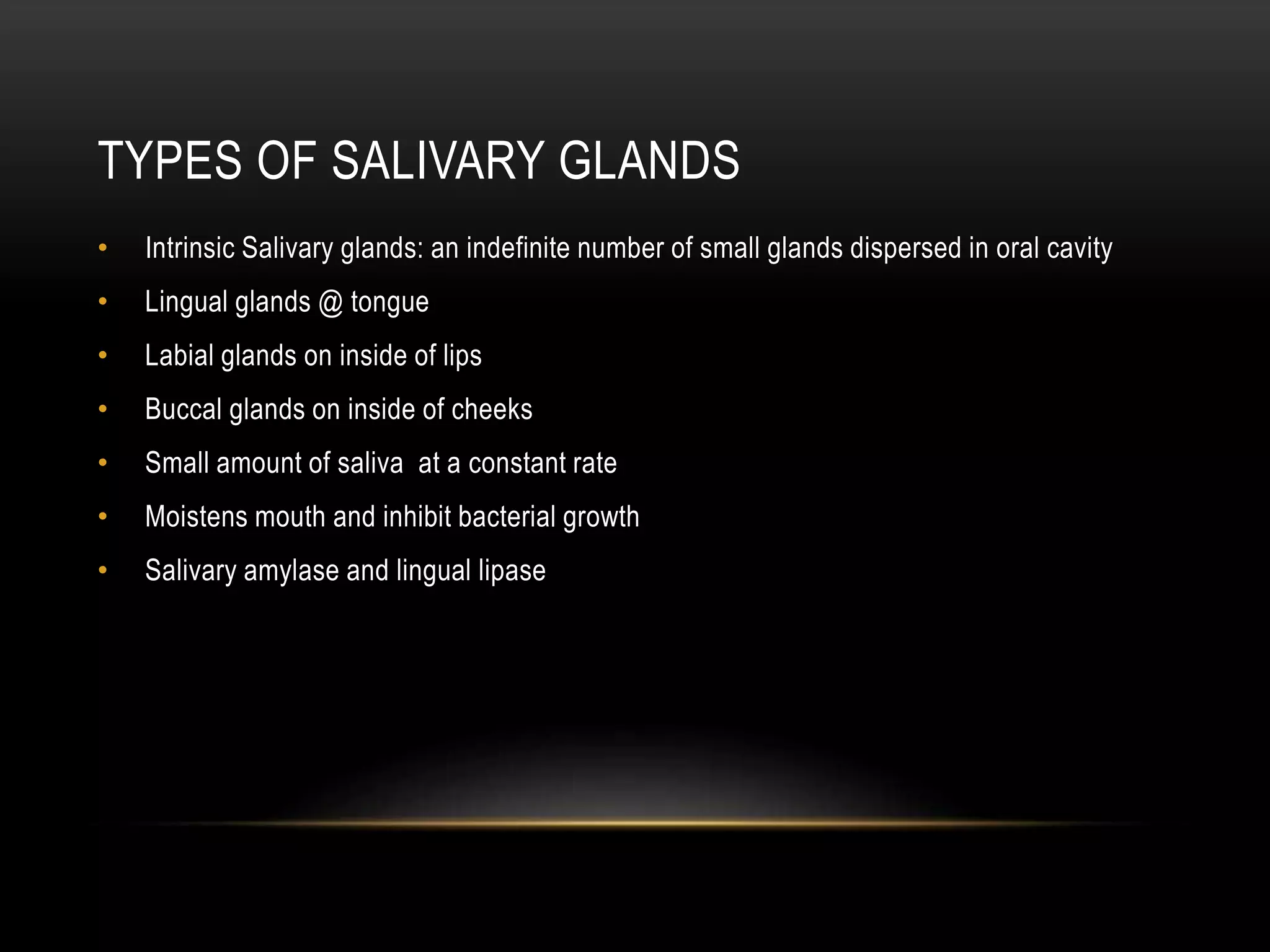 TYPES OF SALIVARY GLANDS

• Intrinsic Salivary glands: an indefinite number of small glands dispersed in oral cavity
• Lingual glands @ tongue
• Labial glands on inside of lips
• Buccal glands on inside of cheeks
• Small amount of saliva at a constant rate
• Moistens mouth and inhibit bacterial growth
• Salivary amylase and lingual lipase